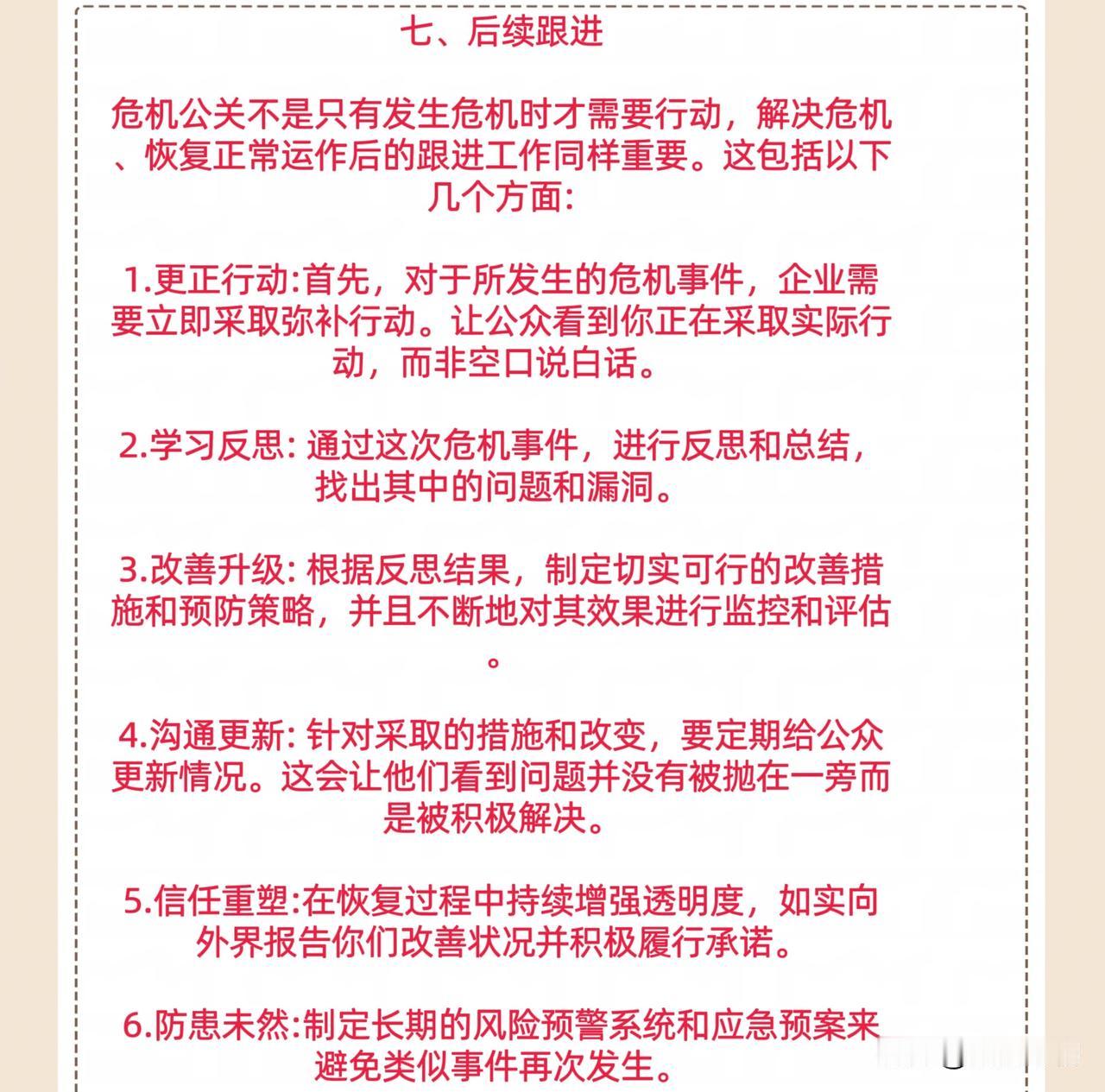 七、后续跟进

危机公关不是只有发生危机时才需要行动，解决危机、恢复正常运作后的跟进工作同样重要。这包括以下几个方面:

1.更正行动:首先，对于所发生的危机事件，企业需要立即采取弥补行动。让公众看到你正在采取实际行动，而非空口说白话。

2.学习反思: 通过这次危机事件，进行反思和总结，找出其中的问题和漏洞。

3.改善升级: 根据反思结果，制定切实可行的改善措施和预防策略，并且不断地对其效果进行监控和评估。

4.沟通更新: 针对采取的措施和改变，要定期给公众更新情况。这会让他们看到问题并没有被抛在一旁而是被积极解决。

5.信任重塑:在恢复过程中持续增强透明度，如实向外界报告你们改善状况并积极履行承诺。

6.防患未然:制定长期的风险预警系统和应急预案来避免类似事件再次发生。